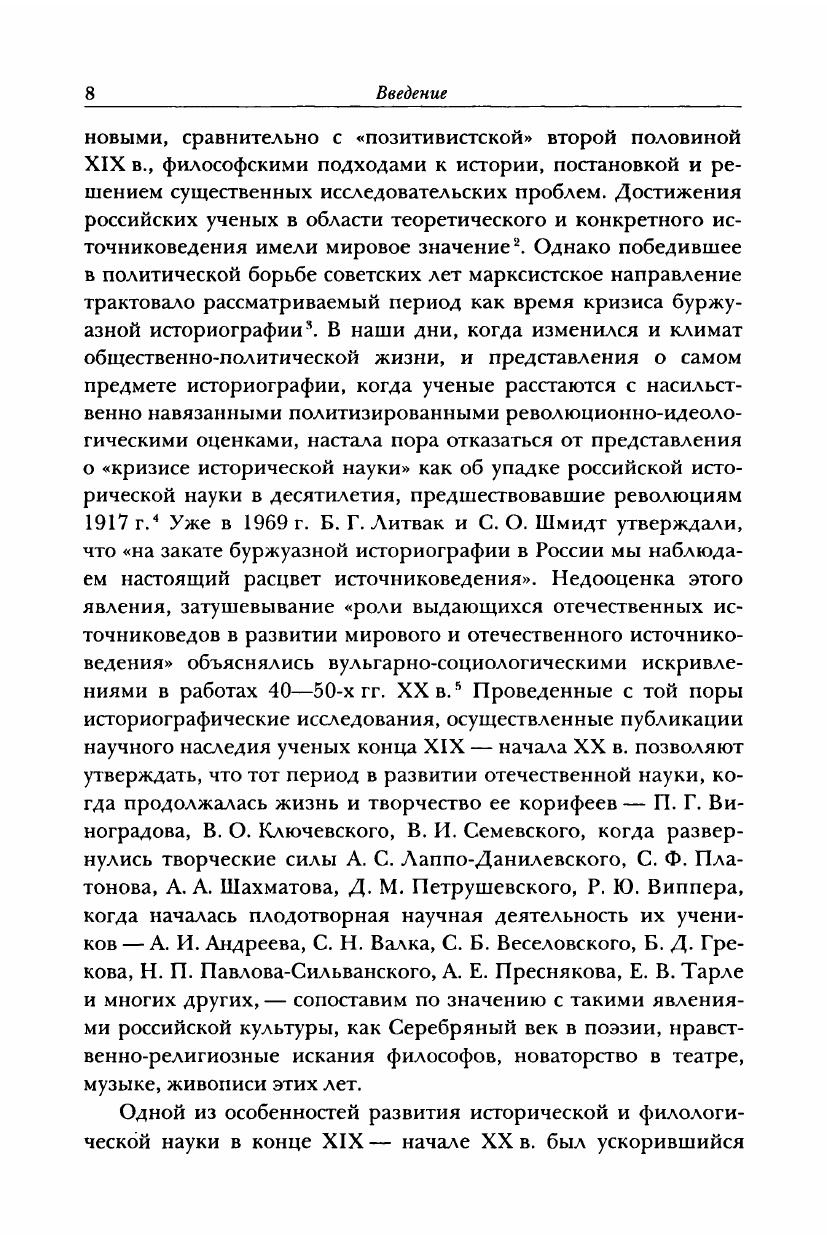 8 Введение

новыми, сравнительно с «позитивистской» второй половиной XIX в., философскими подходами к истории, постановкой и решением существенных исследовательских проблем. Достижения российских ученых в области теоретического и конкретного источниковедения имели мировое значение$^2$. Однако победившее в политической борьбе советских лет марксистское направление трактовало рассматриваемый период как время кризиса буржуазной историографии$^3$. В наши дни, когда изменился и климат общественно-политической жизни, и представления о самом предмете историографии, когда ученые расстаются с насильственно навязанными политизированными революционно-идеологическими оценками, настала пора отказаться от представления о «кризисе исторической науки» как об упадке российской исторической науки в десятилетия, предшествовавшие революциям 1917 г.$^4$ Уже в 1969 г. Б. Г. Литвак и С. О. Шмидт утверждали, что «на закате буржуазной историографии в России мы наблюдаем настоящий расцвет источниковедения». Недооценка этого явления, затушевывание «роли выдающихся отечественных источниковедов в развитии мирового и отечественного источниковедения» объяснялись вульгарно-социологическими искривлениями в работах 40—50-х гг. XX в.$^5$ Проведенные с той поры историографические исследования, осуществленные публикации научного наследия ученых конца XIX — начала XX в. позволяют утверждать, что тот период в развитии отечественной науки, когда продолжалась жизнь и творчество ее корифеев — П. Г. Виноградова, В. О. Ключевского, В. И. Семевского, когда развернулись творческие силы А. С. Лаппо-Данилевского, С. Ф. Платонова, А. А. Шахматова, Д. М. Петрушевского, Р. Ю. Виппера, когда началась плодотворная научная деятельность их учеников — А. И. Андреева, С. Н. Валка, С. Б. Веселовского, Б. Д. Грекова, Н. П. Павлова-Сильванского, А. Е. Преснякова, Е. В. Тарле и многих других, — сопоставим по значению с такими явлениями российской культуры, как Серебряный век в поэзии, нравственно-религиозные искания философов, новаторство в театре, музыке, живописи этих лет.

Одной из особенностей развития исторической и филологической науки в конце XIX — начале XX в. был ускорившийся